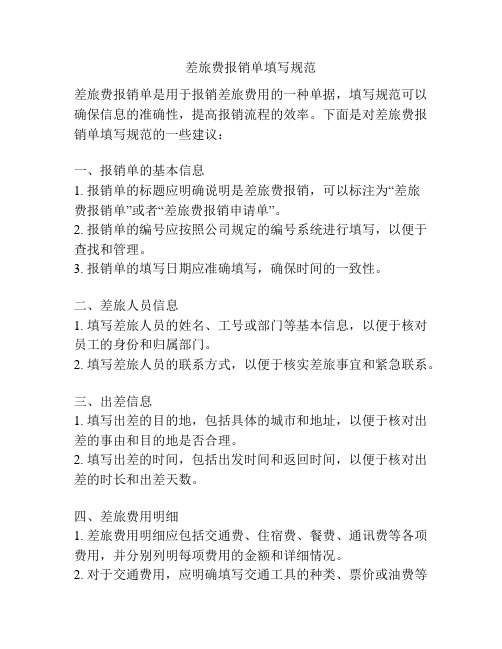 差旅费报销单填写规范

差旅费报销单是用于报销差旅费用的一种单据，填写规范可以确保信息的准确性，提高报销流程的效率。下面是对差旅费报销单填写规范的一些建议：

一、报销单的基本信息
1. 报销单的标题应明确说明是差旅费报销，可以标注为“差旅费报销单”或者“差旅费报销申请单”。
2. 报销单的编号应按照公司规定的编号系统进行填写，以便于查找和管理。
3. 报销单的填写日期应准确填写，确保时间的一致性。

二、差旅人员信息
1. 填写差旅人员的姓名、工号或部门等基本信息，以便于核对员工的身份和归属部门。
2. 填写差旅人员的联系方式，以便于核实差旅事宜和紧急联系。

三、出差信息
1. 填写出差的目的地，包括具体的城市和地址，以便于核对出差的事由和目的地是否合理。
2. 填写出差的时间，包括出发时间和返回时间，以便于核对出差的时长和出差天数。

四、差旅费用明细
1. 差旅费用明细应包括交通费、住宿费、餐费、通讯费等各项费用，并分别列明每项费用的金额和详细情况。
2. 对于交通费用，应明确填写交通工具的种类、票价或油费等